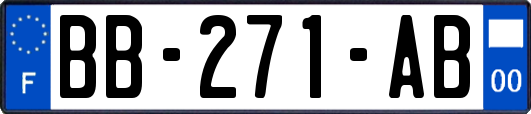 F
BB-271-AB
00